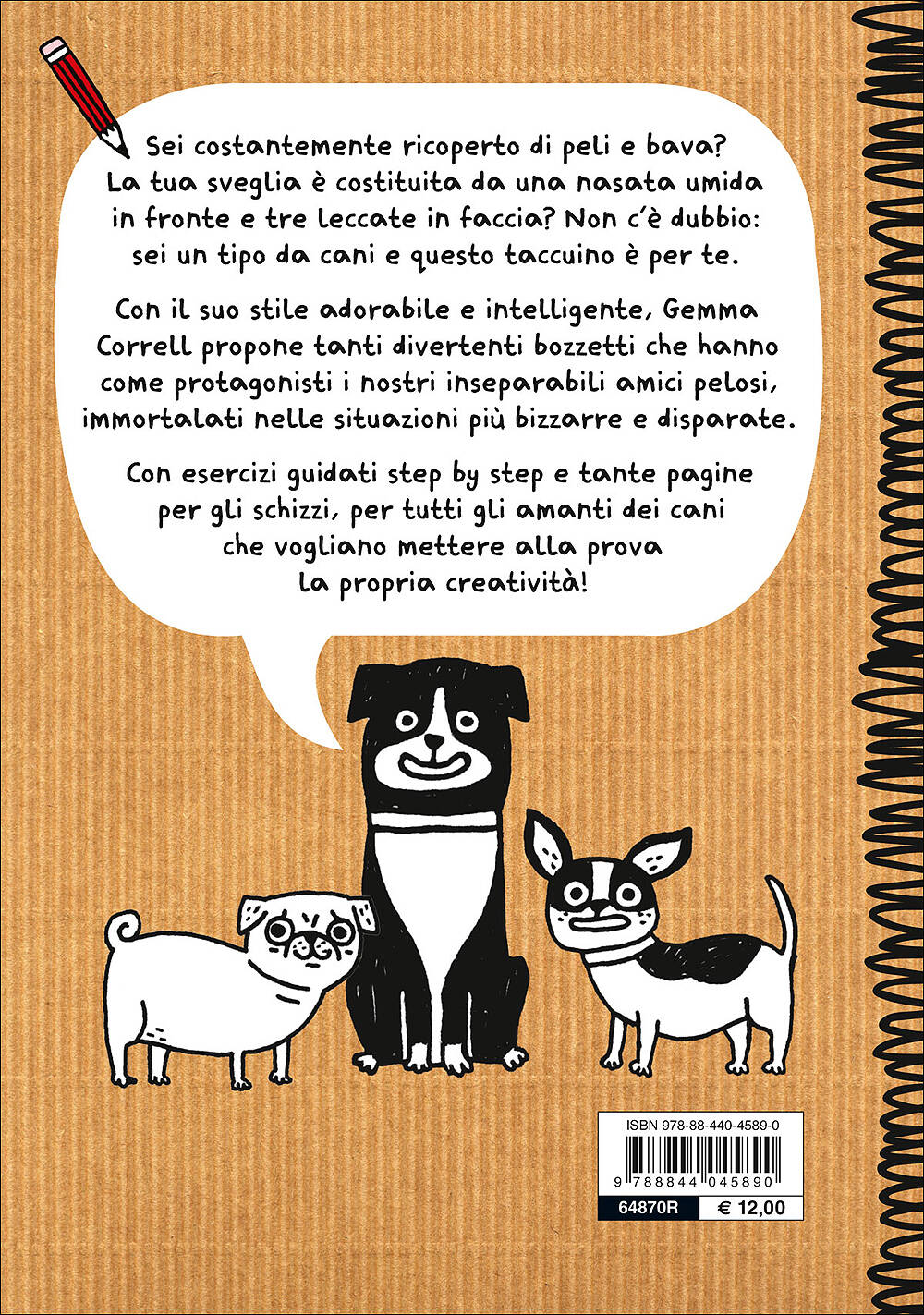 Sei costantemente ricoperto di peli e bava? La tua sveglia è costituita da una nasata umida in fronte e tre leccate in faccia? Non c'è dubbio: sei un tipo da cani e questo taccuino è per te.

Con il suo stile adorabile e intelligente, Gemma Correll propone tanti divertenti bozzetti che hanno come protagonisti i nostri inseparabili amici pelosi, immortalati nelle situazioni più bizzarre e disparate.

Con esercizi guidati step by step e tante pagine per gli schizzi, per tutti gli amanti dei cani che vogliano mettere alla prova la propria creatività!

ISBN 978-88-440-4589-0

9 788844 045890

64870R

€ 12,00